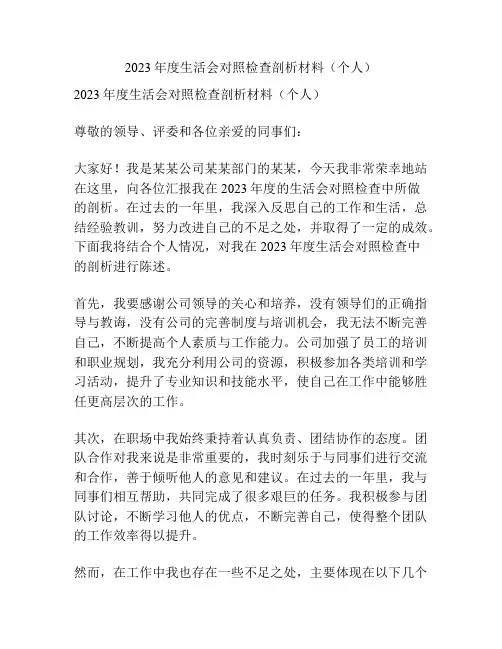 2023 年度生活会对照检查剖析材料（个人）

2023 年度生活会对照检查剖析材料（个人）

尊敬的领导、评委和各位亲爱的同事们：

大家好！我是某某公司某某部门的某某，今天我非常荣幸地站在这里，向各位汇报我在 2023 年度的生活会对照检查中所做的剖析。在过去的一年里，我深入反思自己的工作和生活，总结经验教训，努力改进自己的不足之处，并取得了一定的成效。下面我将结合个人情况，对我在 2023 年度生活会对照检查中的剖析进行陈述。

首先，我要感谢公司领导的关心和培养，没有领导们的正确指导与教诲，没有公司的完善制度与培训机会，我无法不断完善自己，不断提高个人素质与工作能力。公司加强了员工的培训和职业规划，我充分利用公司的资源，积极参加各类培训和学习活动，提升了专业知识和技能水平，使自己在工作中能够胜任更高层次的工作。

其次，在职场中我始终秉持着认真负责、团结协作的态度。团队合作对我来说是非常重要的，我时刻乐于与同事们进行交流和合作，善于倾听他人的意见和建议。在过去的一年里，我与同事们相互帮助，共同完成了很多艰巨的任务。我积极参与团队讨论，不断学习他人的优点，不断完善自己，使得整个团队的工作效率得以提升。

然而，在工作中我也存在一些不足之处，主要体现在以下几个